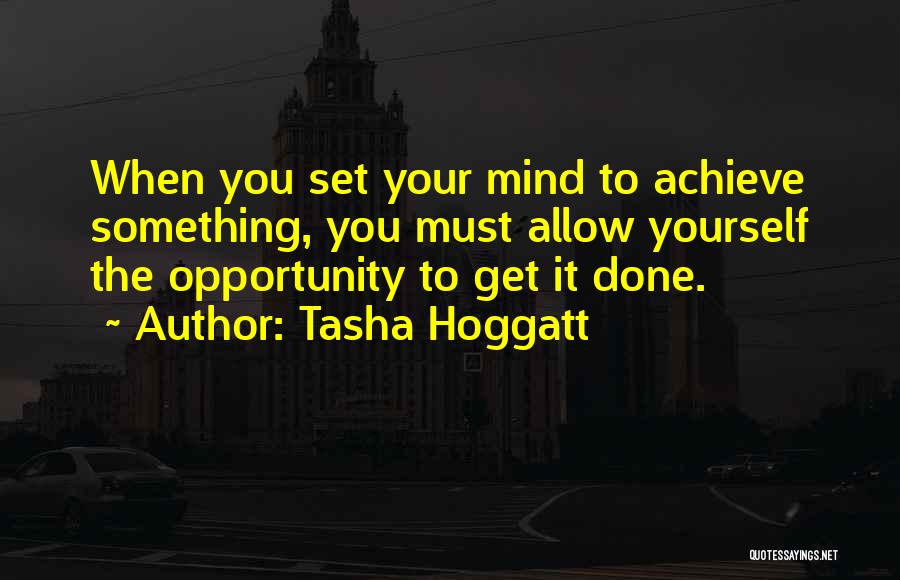 When you set your mind to achieve something, you must allow yourself the opportunity to get it done.
~ Author: Tasha Hoggatt

QUOTESSAYINGS.NET